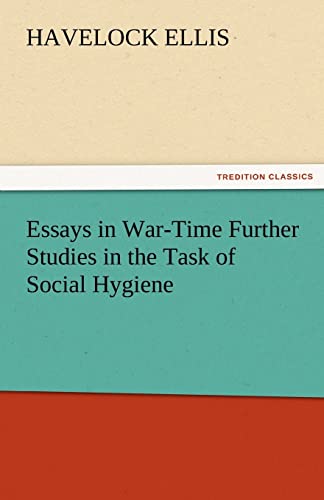 HAVELOCK ELLIS

TREDITION CLASSICS

Essays in War-Time Further Studies in the Task of Social Hygiene